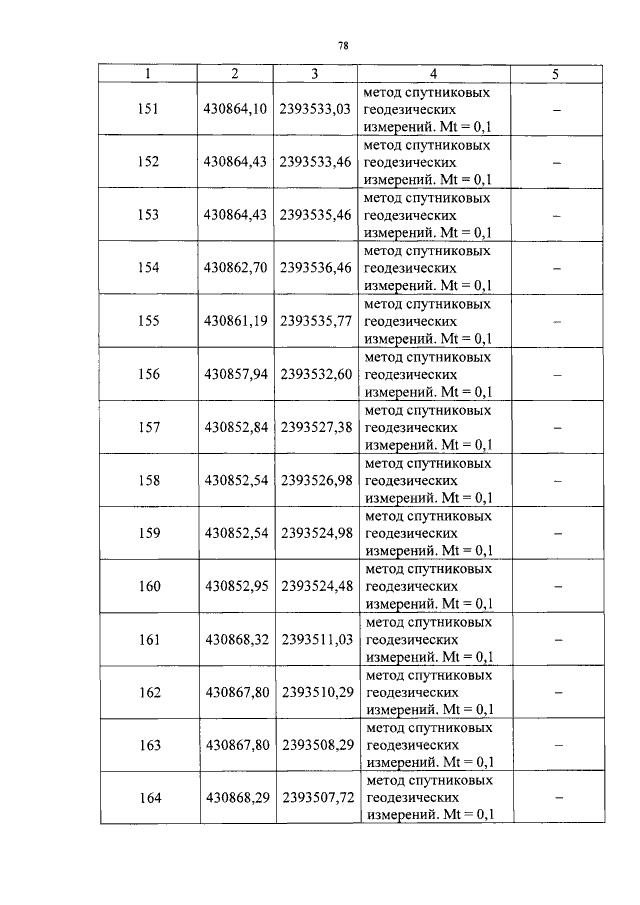 78

| 1 | 2 | 3 | 4 | 5 |
|---|---|---|---|---|
| 151 | 430864,10 | 2393533,03 | метод спутниковых геодезических измерений. Mt = 0,1 | – |
| 152 | 430864,43 | 2393533,46 | метод спутниковых геодезических измерений. Mt = 0,1 | – |
| 153 | 430864,43 | 2393535,46 | метод спутниковых геодезических измерений. Mt = 0,1 | – |
| 154 | 430862,70 | 2393536,46 | метод спутниковых геодезических измерений. Mt = 0,1 | – |
| 155 | 430861,19 | 2393535,77 | метод спутниковых геодезических измерений. Mt = 0,1 | – |
| 156 | 430857,94 | 2393532,60 | метод спутниковых геодезических измерений. Mt = 0,1 | – |
| 157 | 430852,84 | 2393527,38 | метод спутниковых геодезических измерений. Mt = 0,1 | – |
| 158 | 430852,54 | 2393526,98 | метод спутниковых геодезических измерений. Mt = 0,1 | – |
| 159 | 430852,54 | 2393524,98 | метод спутниковых геодезических измерений. Mt = 0,1 | – |
| 160 | 430852,95 | 2393524,48 | метод спутниковых геодезических измерений. Mt = 0,1 | – |
| 161 | 430868,32 | 2393511,03 | метод спутниковых геодезических измерений. Mt = 0,1 | – |
| 162 | 430867,80 | 2393510,29 | метод спутниковых геодезических измерений. Mt = 0,1 | – |
| 163 | 430867,80 | 2393508,29 | метод спутниковых геодезических измерений. Mt = 0,1 | – |
| 164 | 430868,29 | 2393507,72 | метод спутниковых геодезических измерений. Mt = 0,1 | – |